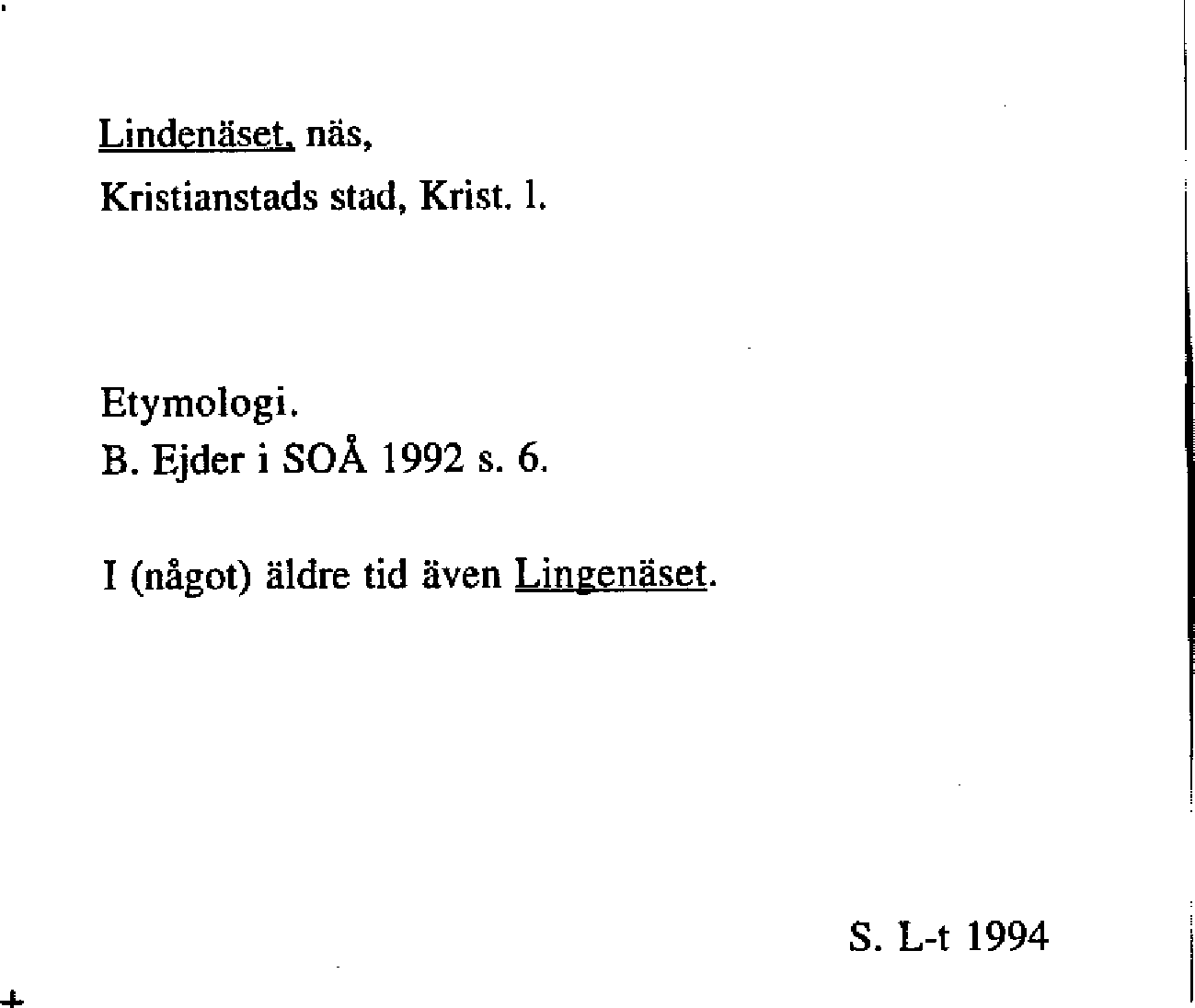 Lindenäset, näs,
Kristianstads stad, Krist. l.

Etymologi.
B. Ejder i SOÅ 1992 s. 6.

I (något) äldre tid även Lingenäset.

S. L-t 1994